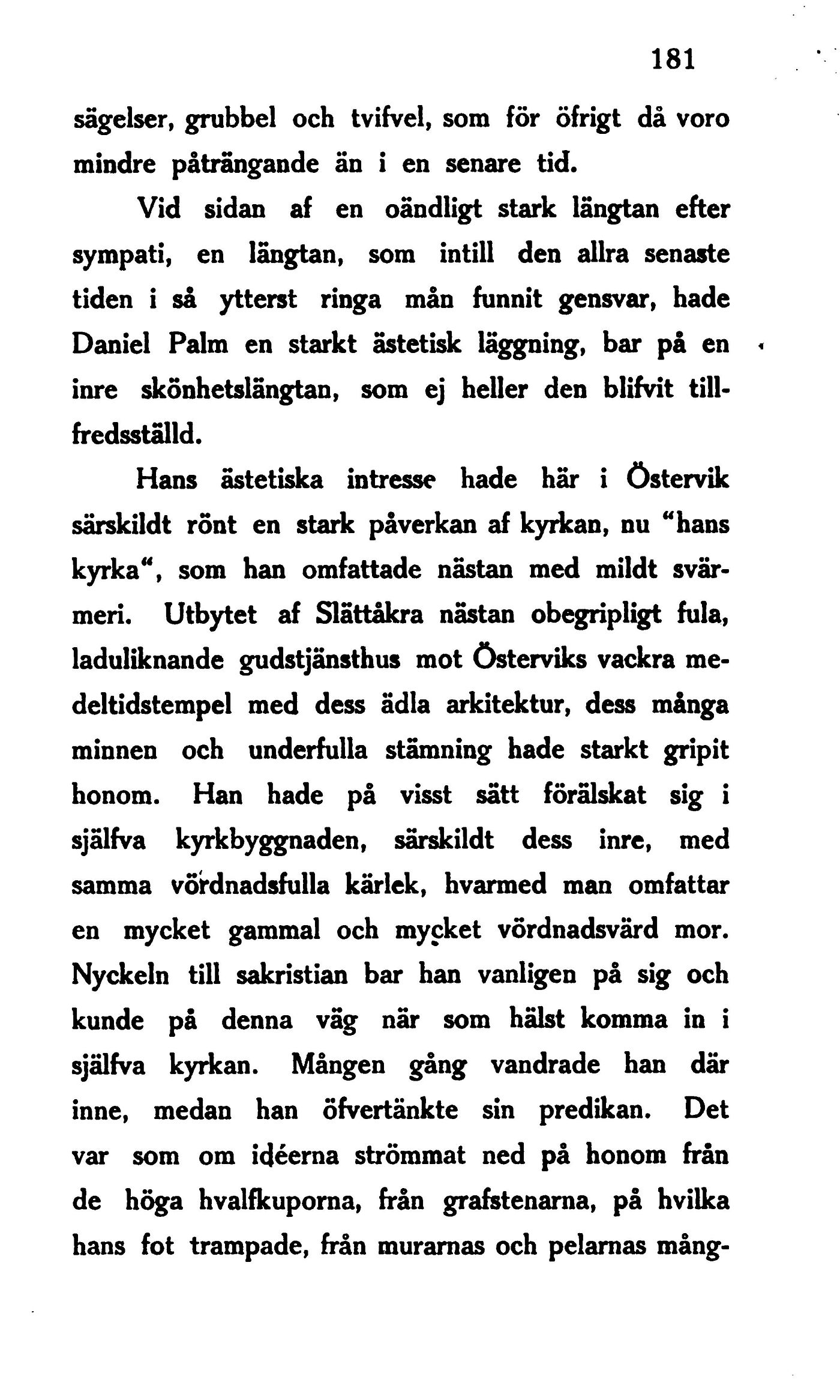 181

sägelser, grubbel och tvifvel, som för öfrigt då voro mindre påträngande än i en senare tid.

Vid sidan af en oändligt stark längtan efter sympati, en längtan, som intill den allra senaste tiden i så ytterst ringa mån funnit gensvar, hade Daniel Palm en starkt ästetisk läggning, bar på en inre skönhetslängtan, som ej heller den blifvit tillfredsställd.

Hans ästetiska intresse hade här i Östervik särskildt rönt en stark påverkan af kyrkan, nu "hans kyrka", som han omfattade nästan med mildt svärmeri. Utbytet af Slättåkra nästan obegripligt fula, laduliknande gudstjänsthus mot Österviks vackra medeltidstempel med dess ädla arkitektur, dess många minnen och underfulla stämning hade starkt gripit honom. Han hade på visst sätt förälskat sig i själfva kyrkbyggnaden, särskildt dess inre, med samma vördnadsfulla kärlek, hvarmed man omfattar en mycket gammal och mycket vördnadsvärd mor. Nyckeln till sakristian bar han vanligen på sig och kunde på denna väg när som hälst komma in i själfva kyrkan. Mången gång vandrade han där inne, medan han öfvertänkte sin predikan. Det var som om idéerna strömmat ned på honom från de höga hvalfkuporna, från grafstenarna, på hvilka hans fot trampade, från murarnas och pelarnas mång-